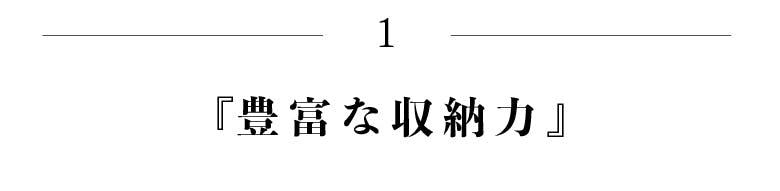 1

『豊富な収納力』